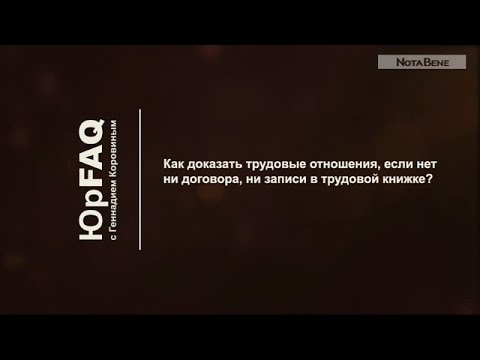 NotaBene

ЮрFAQ
с Геннадием Коровиным

Как доказать трудовые отношения, если нет ни договора, ни записи в трудовой книжке?